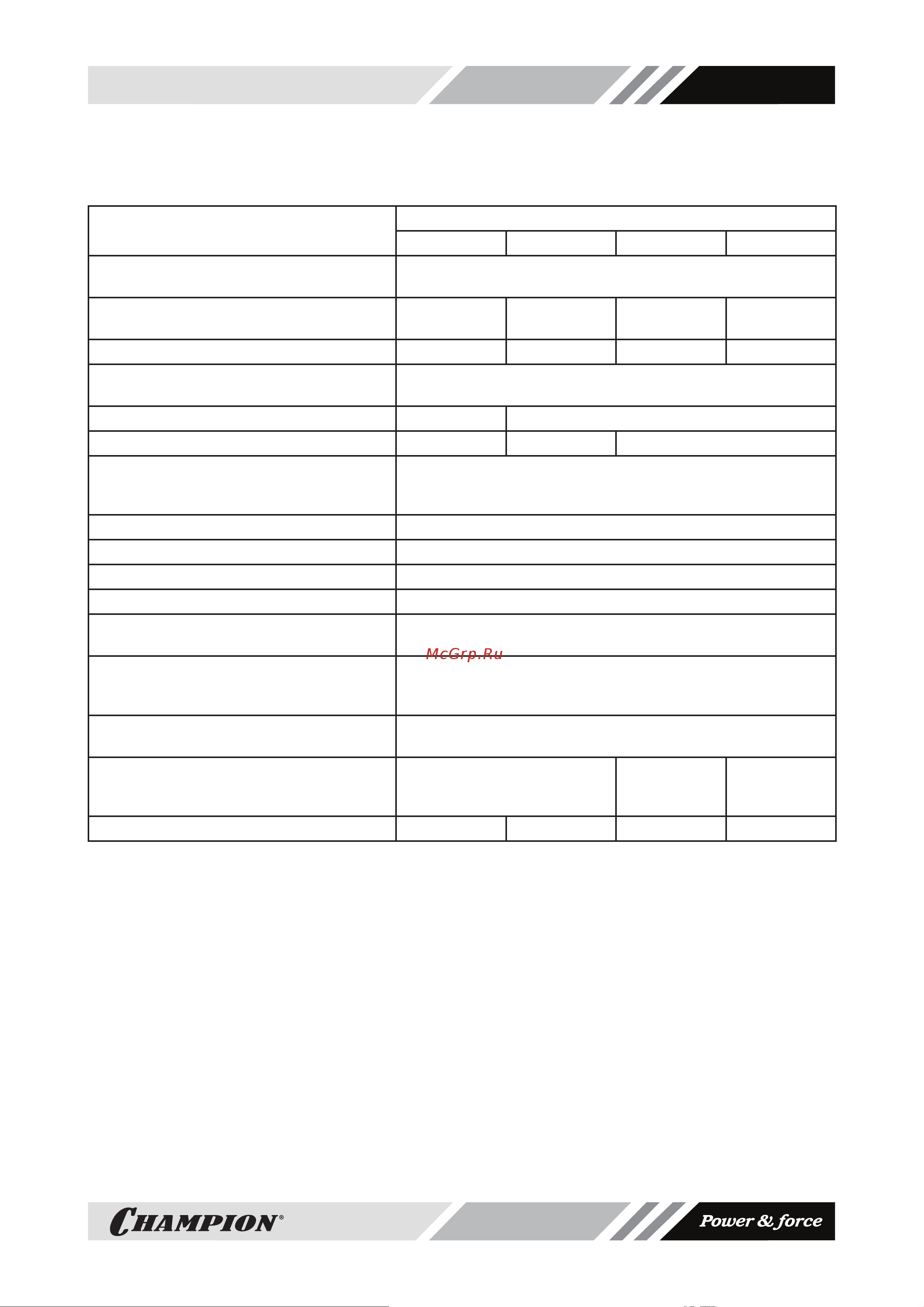 McGrp.Ru

CHAMPION®

Power & force